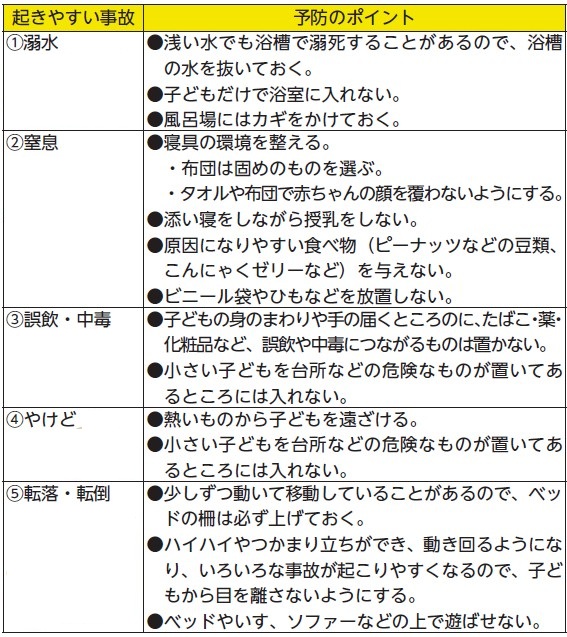 | 起きやすい事故 | 予防のポイント |
|---|---|
| ①溺水 | ●浅い水でも浴槽で溺死することがあるので、浴槽の水を抜いておく。<br>●子どもだけで浴室に入れない。<br>●風呂場にはカギをかけておく。 |
| ②窒息 | ●寝具の環境を整える。<br>・布団は固めのものを選ぶ。<br>・タオルや布団で赤ちゃんの顔を覆わないようにする。<br>●添い寝をしながら授乳をしない。<br>●原因になりやすい食べ物（ピーナッツなどの豆類、こんにゃくゼリーなど）を与えない。<br>●ビニール袋やひもなどを放置しない。 |
| ③誤飲・中毒 | ●子どもの身のまわりや手の届くところのに､たばこ･薬･化粧品など、誤飲や中毒につながるものは置かない。<br>●小さい子どもを台所などの危険なものが置いてあるところには入れない。 |
| ④やけど | ●熱いものから子どもを遠ざける。<br>●小さい子どもを台所などの危険なものが置いてあるところには入れない。 |
| ⑤転落・転倒 | ●少しずつ動いて移動していることがあるので、ベッドの柵は必ず上げておく。<br>●ハイハイやつかまり立ちができ、動き回るようになり、いろいろな事故が起こりやすくなるので、子どもから目を離さないようにする。<br>●ベッドやいす、ソファーなどの上で遊ばせない。 |